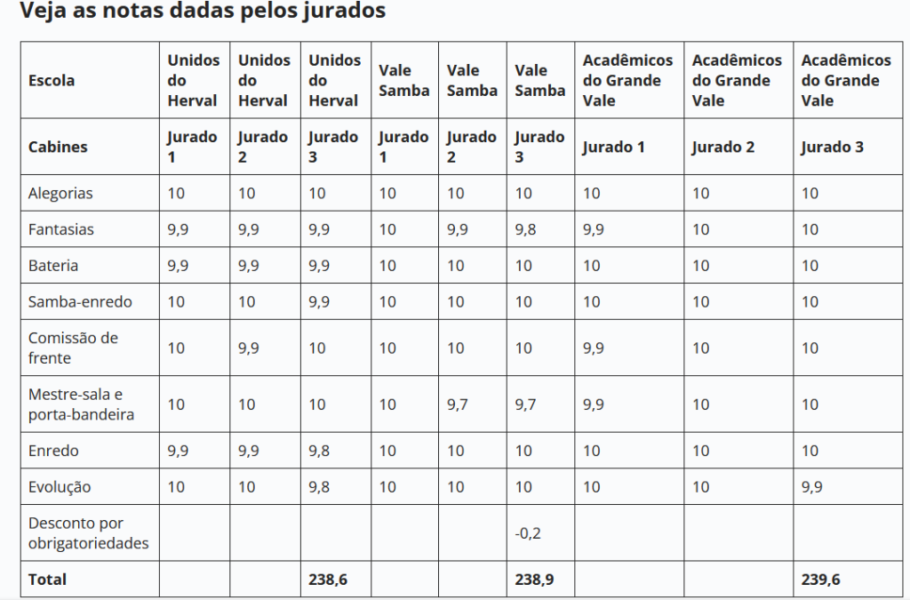 Veja as notas dadas pelos jurados

| Escola | Unidos do Herval | Unidos do Herval | Unidos do Herval | Vale Samba | Vale Samba | Vale Samba | Acadêmicos do Grande Vale | Acadêmicos do Grande Vale | Acadêmicos do Grande Vale |
|---|---|---|---|---|---|---|---|---|---|
| Cabines | Jurado 1 | Jurado 2 | Jurado 3 | Jurado 1 | Jurado 2 | Jurado 3 | Jurado 1 | Jurado 2 | Jurado 3 |
| Alegorias | 10 | 10 | 10 | 10 | 10 | 10 | 10 | 10 | 10 |
| Fantasias | 9,9 | 9,9 | 9,9 | 10 | 9,9 | 9,8 | 9,9 | 10 | 10 |
| Bateria | 9,9 | 9,9 | 9,9 | 10 | 10 | 10 | 10 | 10 | 10 |
| Samba-enredo | 10 | 10 | 9,9 | 10 | 10 | 10 | 10 | 10 | 10 |
| Comissão de frente | 10 | 9,9 | 10 | 10 | 10 | 10 | 9,9 | 10 | 10 |
| Mestre-sala e porta-bandeira | 10 | 10 | 10 | 10 | 9,7 | 9,7 | 9,9 | 10 | 10 |
| Enredo | 9,9 | 9,9 | 9,8 | 10 | 10 | 10 | 10 | 10 | 10 |
| Evolução | 10 | 10 | 9,8 | 10 | 10 | 10 | 10 | 10 | 9,9 |
| Desconto por obrigatoriedades | | | | | | -0,2 | | | |
| Total | | | 238,6 | | | 238,9 | | | 239,6 |